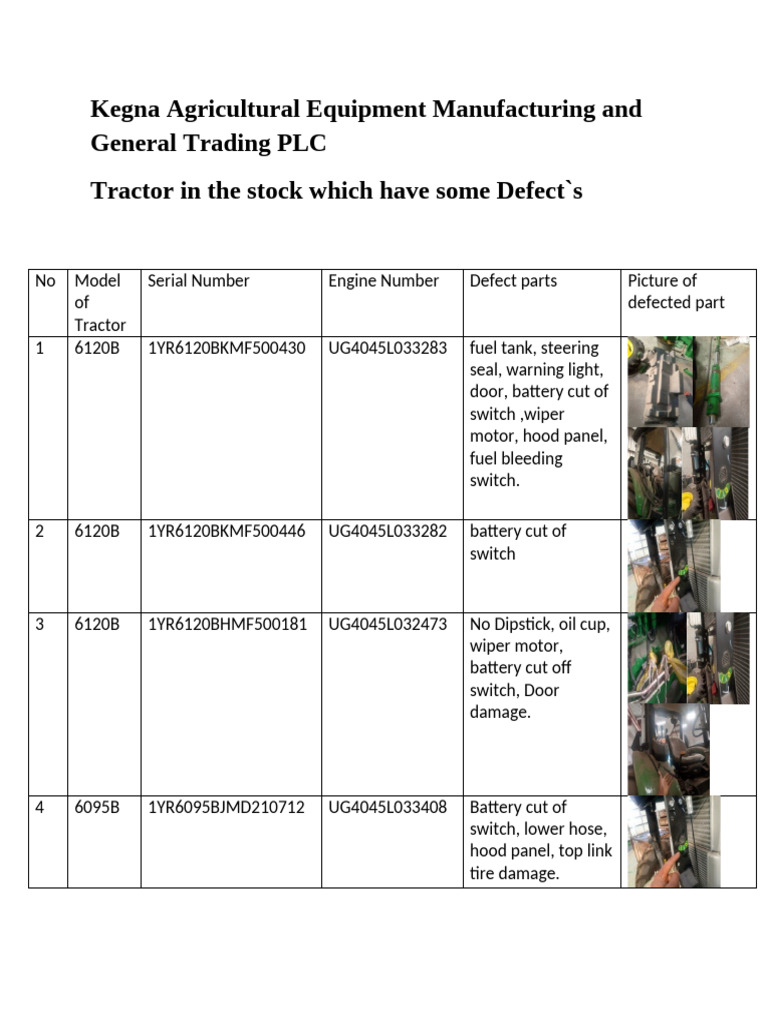 Kegna Agricultural Equipment Manufacturing and General Trading PLC

Tractor in the stock which have some Defect`s

| No | Model of Tractor | Serial Number | Engine Number | Defect parts | Picture of defected part |
|---|---|---|---|---|---|
| 1 | 6120B | 1YR6120BKMF500430 | UG4045L033283 | fuel tank, steering seal, warning light, door, battery cut of switch ,wiper motor, hood panel, fuel bleeding switch. | |
| 2 | 6120B | 1YR6120BKMF500446 | UG4045L033282 | battery cut of switch | |
| 3 | 6120B | 1YR6120BHMF500181 | UG4045L032473 | No Dipstick, oil cup, wiper motor, battery cut off switch, Door damage. | |
| 4 | 6095B | 1YR6095BJMD210712 | UG4045L033408 | Battery cut of switch, lower hose, hood panel, top link tire damage. | |